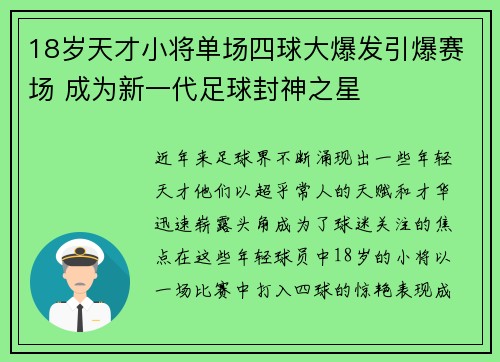 18岁天才小将单场四球大爆发引爆赛场 成为新一代足球封神之星

近年来足球界不断涌现出一些年轻天才他们以超乎常人的天赋和才华迅速崭露头角成为了球迷关注的焦点在这些年轻球员中18岁的小将以一场比赛中打入四球的惊艳表现成